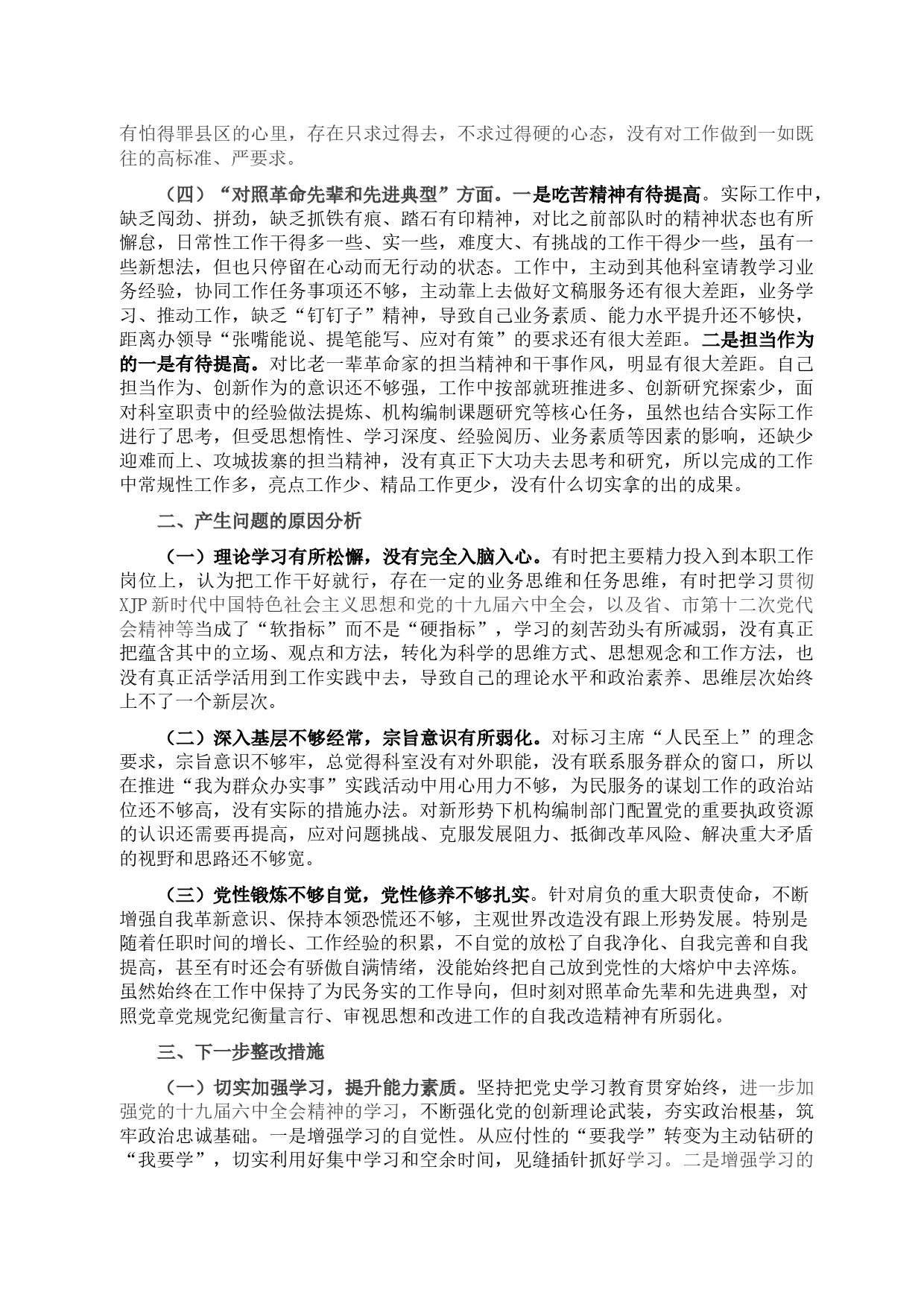 有怕得罪县区的心里，存在只求过得去，不求过得硬的心态，没有对工作做到一如既往的高标准、严要求。

（四）“对照革命先辈和先进典型”方面。一是吃苦精神有待提高。实际工作中，缺乏闯劲、拼劲，缺乏抓铁有痕、踏石有印精神，对比之前部队时的精神状态也有所懈怠，日常性工作干得多一些、实一些，难度大、有挑战的工作干得少一些，虽有一些新想法，但也只停留在心动而无行动的状态。工作中，主动到其他科室请教学习业务经验，协同工作任务事项还不够，主动靠上去做好文稿服务还有很大差距，业务学习、推动工作，缺乏“钉钉子”精神，导致自己业务素质、能力水平提升还不够快，距离办领导“张嘴能说、提笔能写、应对有策”的要求还有很大差距。二是担当作为的一是有待提高。对比老一辈革命家的担当精神和干事作风，明显有很大差距。自己担当作为、创新作为的意识还不够强，工作中按部就班推进多、创新研究探索少，面对科室职责中的经验做法提炼、机构编制课题研究等核心任务，虽然也结合实际工作进行了思考，但受思想惰性、学习深度、经验阅历、业务素质等因素的影响，还缺少迎难而上、攻城拔寨的担当精神，没有真正下大功夫去思考和研究，所以完成的工作中常规性工作多，亮点工作少、精品工作更少，没有什么切实拿的出的成果。

二、产生问题的原因分析

（一）理论学习有所松懈，没有完全入脑入心。有时把主要精力投入到本职工作岗位上，认为把工作干好就行，存在一定的业务思维和任务思维，有时把学习贯彻XJP新时代中国特色社会主义思想和党的十九届六中全会，以及省、市第十二次党代会精神等当成了“软指标”而不是“硬指标”，学习的刻苦劲头有所减弱，没有真正把蕴含其中的立场、观点和方法，转化为科学的思维方式、思想观念和工作方法，也没有真正活学活用到工作实践中去，导致自己的理论水平和政治素养、思维层次始终上不了一个新层次。

（二）深入基层不够经常，宗旨意识有所弱化。对标习主席“人民至上”的理念要求，宗旨意识不够牢，总觉得科室没有对外职能，没有联系服务群众的窗口，所以在推进“我为群众办实事”实践活动中用心用力不够，为民服务的谋划工作的政治站位还不够高，没有实际的措施办法。对新形势下机构编制部门配置党的重要执政资源的认识还需要再提高，应对问题挑战、克服发展阻力、抵御改革风险、解决重大矛盾的视野和思路还不够宽。

（三）党性锻炼不够自觉，党性修养不够扎实。针对肩负的重大职责使命，不断增强自我革新意识、保持本领恐慌还不够，主观世界改造没有跟上形势发展。特别是随着任职时间的增长、工作经验的积累，不自觉的放松了自我净化、自我完善和自我提高，甚至有时还会有骄傲自满情绪，没能始终把自己放到党性的大熔炉中去淬炼。虽然始终在工作中保持了为民务实的工作导向，但时刻对照革命先辈和先进典型，对照党章党规党纪衡量言行、审视思想和改进工作的自我改造精神有所弱化。

三、下一步整改措施

（一）切实加强学习，提升能力素质。坚持把党史学习教育贯穿始终，进一步加强党的十九届六中全会精神的学习，不断强化党的创新理论武装，夯实政治根基，筑牢政治忠诚基础。一是增强学习的自觉性。从应付性的“要我学”转变为主动钻研的“我要学”，切实利用好集中学习和空余时间，见缝插针抓好学习。二是增强学习的